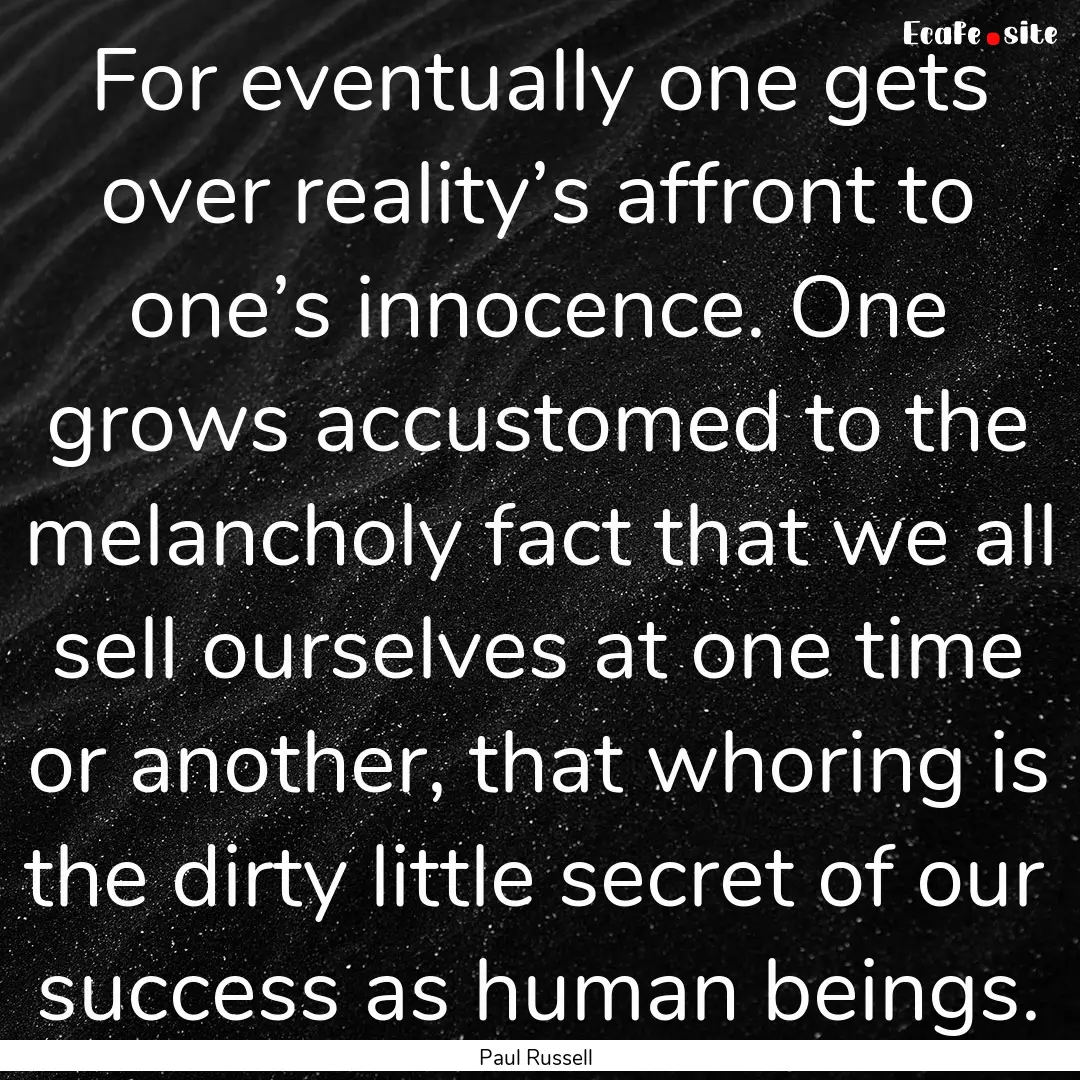 Ecafe.site

For eventually one gets over reality’s affront to one’s innocence. One grows accustomed to the melancholy fact that we all sell ourselves at one time or another, that whoring is the dirty little secret of our success as human beings.

Paul Russell